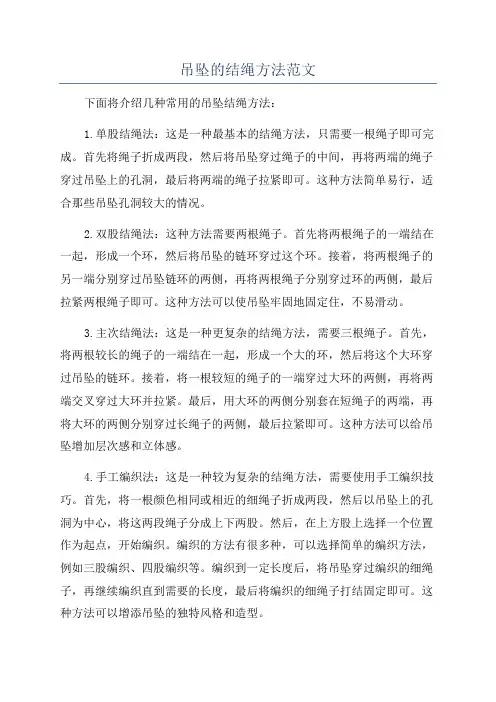 吊坠的结绳方法范文

下面将介绍几种常用的吊坠结绳方法：

1.单股结绳法：这是一种最基本的结绳方法，只需要一根绳子即可完成。首先将绳子折成两段，然后将吊坠穿过绳子的中间，再将两端的绳子穿过吊坠上的孔洞，最后将两端的绳子拉紧即可。这种方法简单易行，适合那些吊坠孔洞较大的情况。

2.双股结绳法：这种方法需要两根绳子。首先将两根绳子的一端结在一起，形成一个环，然后将吊坠的链环穿过这个环。接着，将两根绳子的另一端分别穿过吊坠链环的两侧，再将两根绳子分别穿过环的两侧，最后拉紧两根绳子即可。这种方法可以使吊坠牢固地固定住，不易滑动。

3.主次结绳法：这是一种更复杂的结绳方法，需要三根绳子。首先，将两根较长的绳子的一端结在一起，形成一个大的环，然后将这个大环穿过吊坠的链环。接着，将一根较短的绳子的一端穿过大环的两侧，再将两端交叉穿过大环并拉紧。最后，用大环的两侧分别套在短绳子的两端，再将大环的两侧分别穿过长绳子的两侧，最后拉紧即可。这种方法可以给吊坠增加层次感和立体感。

4.手工编织法：这是一种较为复杂的结绳方法，需要使用手工编织技巧。首先，将一根颜色相同或相近的细绳子折成两段，然后以吊坠上的孔洞为中心，将这两段绳子分成上下两股。然后，在上方股上选择一个位置作为起点，开始编织。编织的方法有很多种，可以选择简单的编织方法，例如三股编织、四股编织等。编织到一定长度后，将吊坠穿过编织的细绳子，再继续编织直到需要的长度，最后将编织的细绳子打结固定即可。这种方法可以增添吊坠的独特风格和造型。